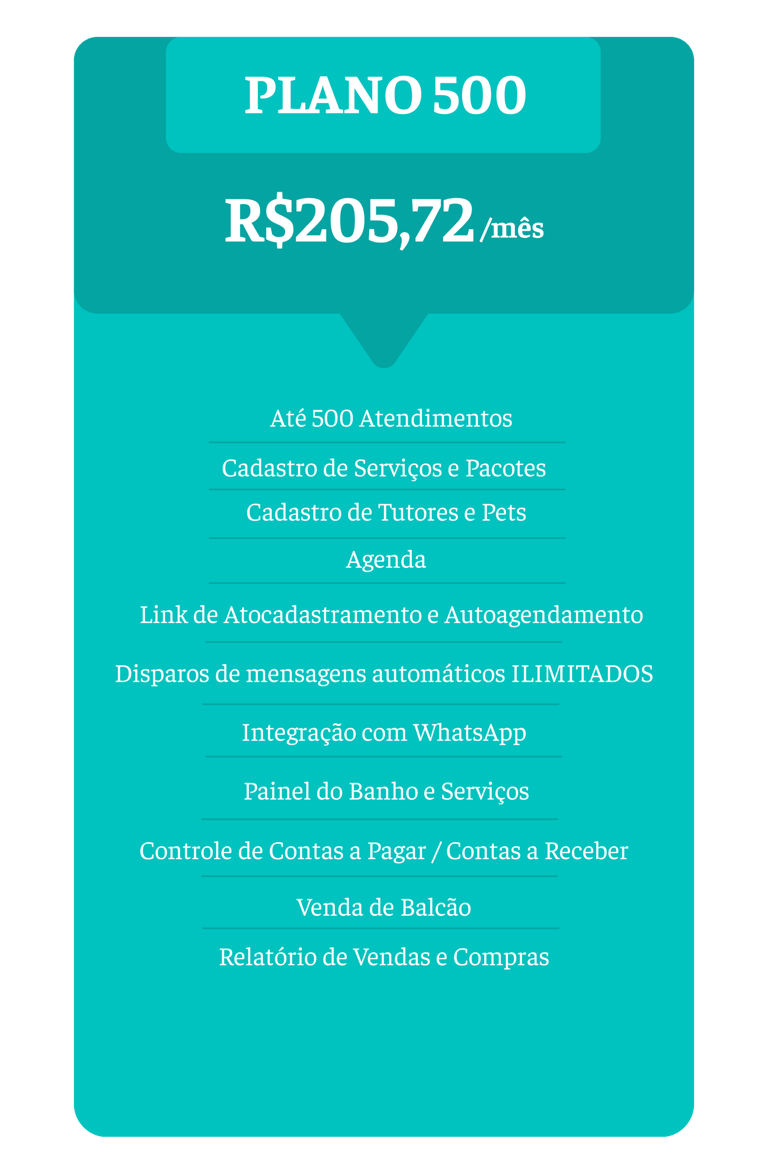 PLANO 500

R$205,72 /mês

Até 500 Atendimentos

Cadastro de Serviços e Pacotes

Cadastro de Tutores e Pets

Agenda

Link de Atocadastramento e Autoagendamento

Disparos de mensagens automáticos ILIMITADOS

Integração com WhatsApp

Painel do Banho e Serviços

Controle de Contas a Pagar / Contas a Receber

Venda de Balcão

Relatório de Vendas e Compras